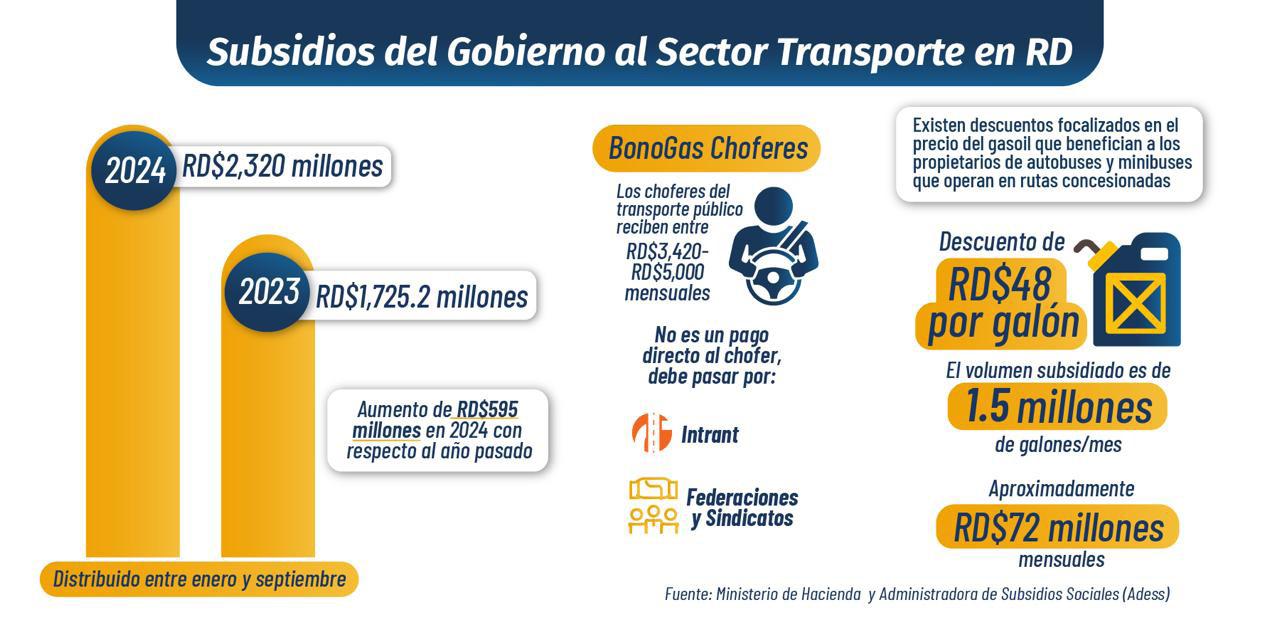 Subsidios del Gobierno al Sector Transporte en RD

2024 RD$2,320 millones

2023 RD$1,725.2 millones

Aumento de RD$595 millones en 2024 con respecto al año pasado

Distribuido entre enero y septiembre

BonoGas Choferes

Los choferes del transporte público reciben entre RD$3,420-RD$5,000 mensuales

No es un pago directo al chofer, debe pasar por:

Intrant

Federaciones y Sindicatos

Existen descuentos focalizados en el precio del gasoil que benefician a los propietarios de autobuses y minibuses que operan en rutas concesionadas

Descuento de
RD$48 por galón

El volumen subsidiado es de
1.5 millones
de galones/mes

Aproximadamente
RD$72 millones
mensuales

Fuente: Ministerio de Hacienda y Administradora de Subsidios Sociales (Adess)